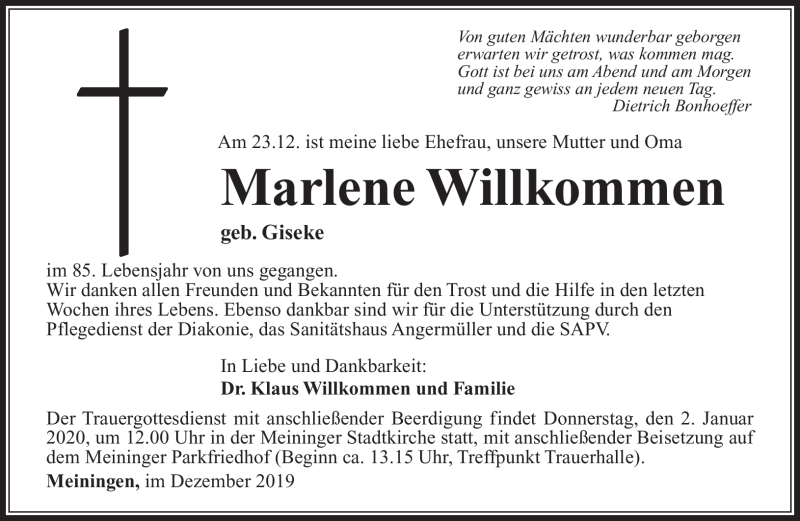 Von guten Mächten wunderbar geborgen
erwarten wir getrost, was kommen mag.
Gott ist bei uns am Abend und am Morgen
und ganz gewiss an jedem neuen Tag.
Dietrich Bonhoeffer

Am 23.12. ist meine liebe Ehefrau, unsere Mutter und Oma

Marlene Willkommen

geb. Giseke

im 85. Lebensjahr von uns gegangen.
Wir danken allen Freunden und Bekannten für den Trost und die Hilfe in den letzten Wochen ihres Lebens. Ebenso dankbar sind wir für die Unterstützung durch den Pflegedienst der Diakonie, das Sanitätshaus Angermüller und die SAPV.

In Liebe und Dankbarkeit:
Dr. Klaus Willkommen und Familie

Der Trauergottesdienst mit anschließender Beerdigung findet Donnerstag, den 2. Januar 2020, um 12.00 Uhr in der Meininger Stadtkirche statt, mit anschließender Beisetzung auf dem Meininger Parkfriedhof (Beginn ca. 13.15 Uhr, Treffpunkt Trauerhalle).

Meiningen, im Dezember 2019